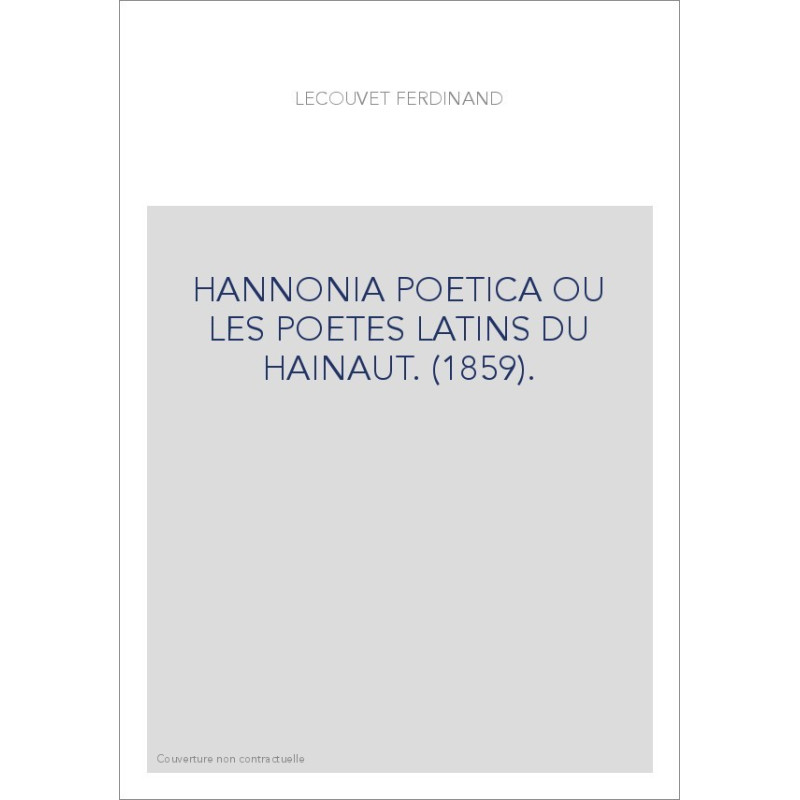 LECOUVET FERDINAND

HANNONIA POETICA OU LES POETES LATINS DU HAINAUT. (1859).

Couverture non contractuelle